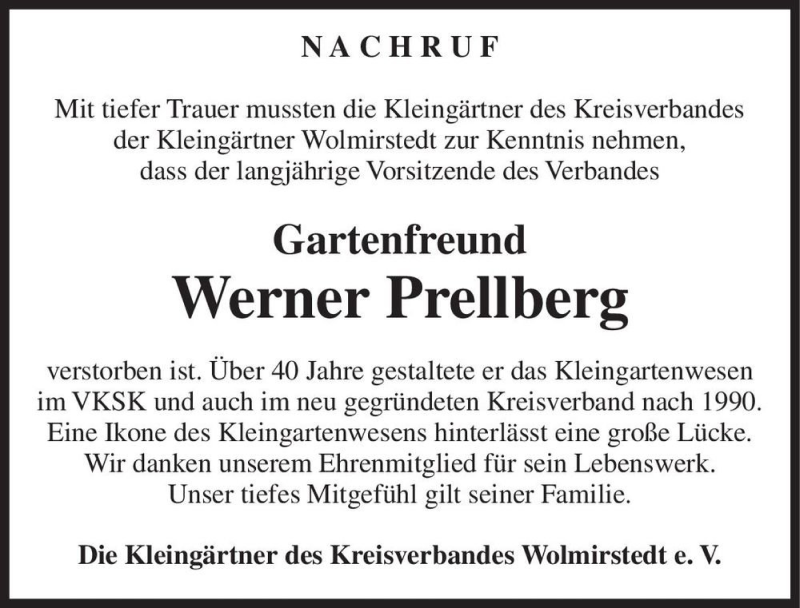 NACHRUF

Mit tiefer Trauer mussten die Kleingärtner des Kreisverbandes der Kleingärtner Wolmirstedt zur Kenntnis nehmen, dass der langjährige Vorsitzende des Verbandes

Gartenfreund
Werner Prellberg

verstorben ist. Über 40 Jahre gestaltete er das Kleingartenwesen im VKSK und auch im neu gegründeten Kreisverband nach 1990. Eine Ikone des Kleingartenwesens hinterlässt eine große Lücke. Wir danken unserem Ehrenmitglied für sein Lebenswerk. Unser tiefes Mitgefühl gilt seiner Familie.

Die Kleingärtner des Kreisverbandes Wolmirstedt e. V.